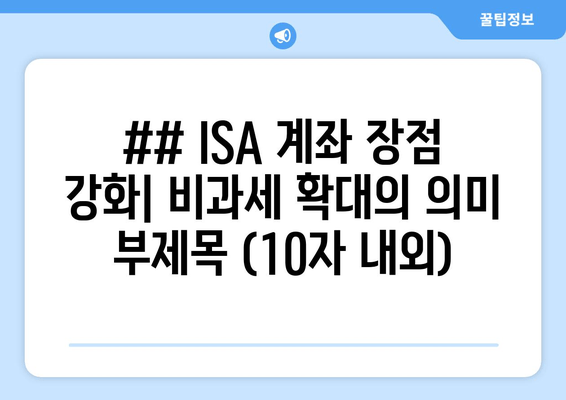 꿀팁정보

## ISA 계좌 장점 강화| 비과세 확대의 의미 부제목 (10자 내외)